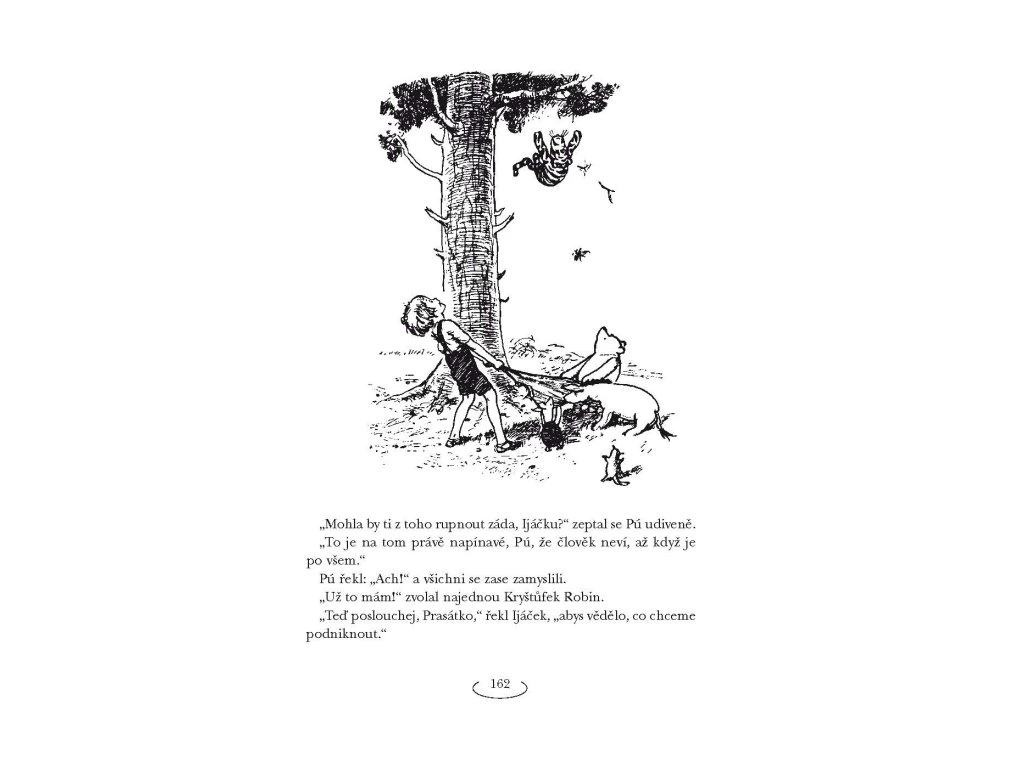 „Mohla by ti z toho rupnout záda, Ijáčku?“ zeptal se Pú udiveně.

„To je na tom právě napínavé, Pú, že člověk neví, až když je po všem.“

Pú řekl: „Ach!“ a všichni se zase zamyslili.

„Už to mám!“ zvolal najednou Kryštůfek Robin.

„Teď poslouchej, Prasátko,“ řekl Ijáček, „abys vědělo, co chceme podniknout.“

162